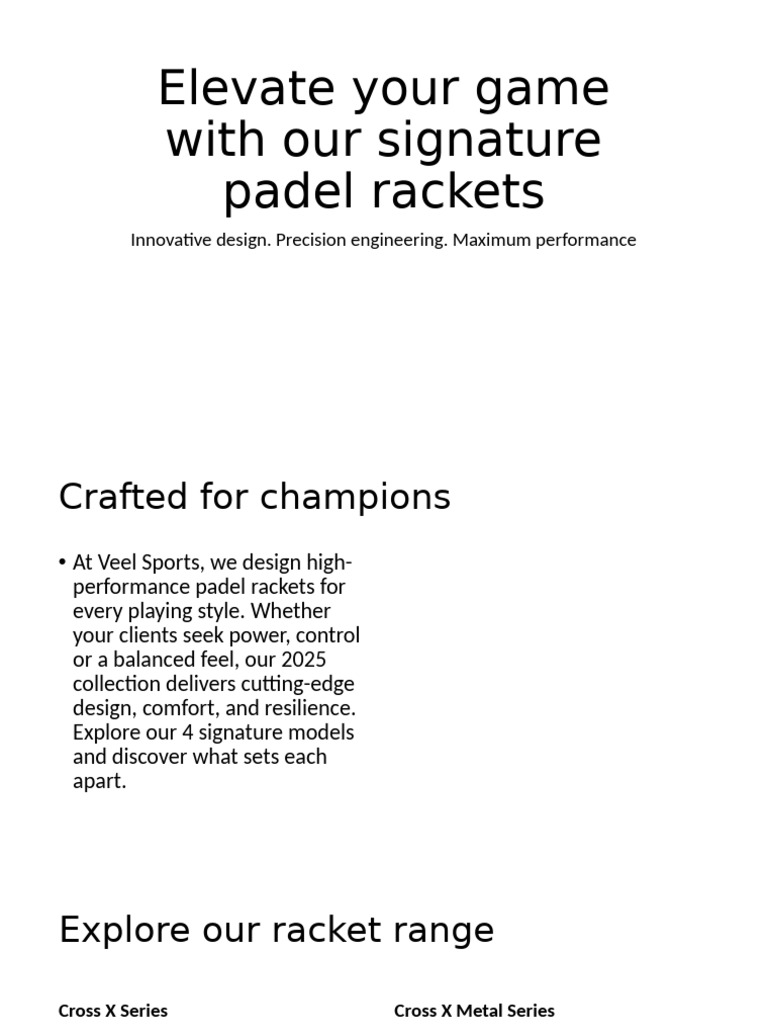 Elevate your game with our signature padel rackets

Innovative design. Precision engineering. Maximum performance

Crafted for champions

• At Veel Sports, we design high-performance padel rackets for every playing style. Whether your clients seek power, control or a balanced feel, our 2025 collection delivers cutting-edge design, comfort, and resilience. Explore our 4 signature models and discover what sets each apart.

Explore our racket range

Cross X Series

Cross X Metal Series